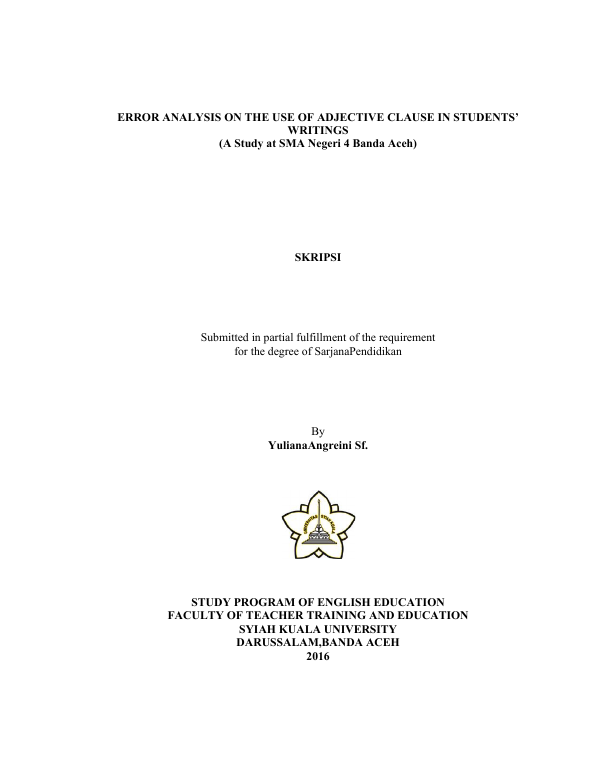 ERROR ANALYSIS ON THE USE OF ADJECTIVE CLAUSE IN STUDENTS' WRITINGS
(A Study at SMA Negeri 4 Banda Aceh)

SKRIPSI

Submitted in partial fulfillment of the requirement
for the degree of SarjanaPendidikan

By
YulianaAngreini Sf.

STUDY PROGRAM OF ENGLISH EDUCATION
FACULTY OF TEACHER TRAINING AND EDUCATION
SYIAH KUALA UNIVERSITY
DARUSSALAM,BANDA ACEH
2016